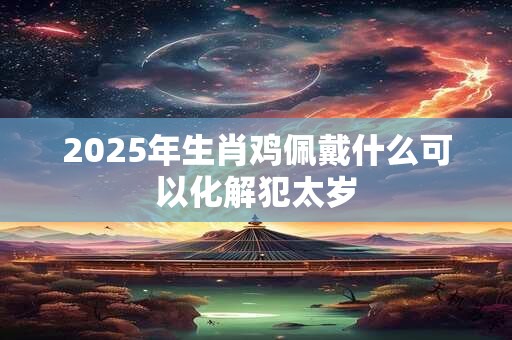 2025年生肖鸡佩戴什么可以化解犯太岁